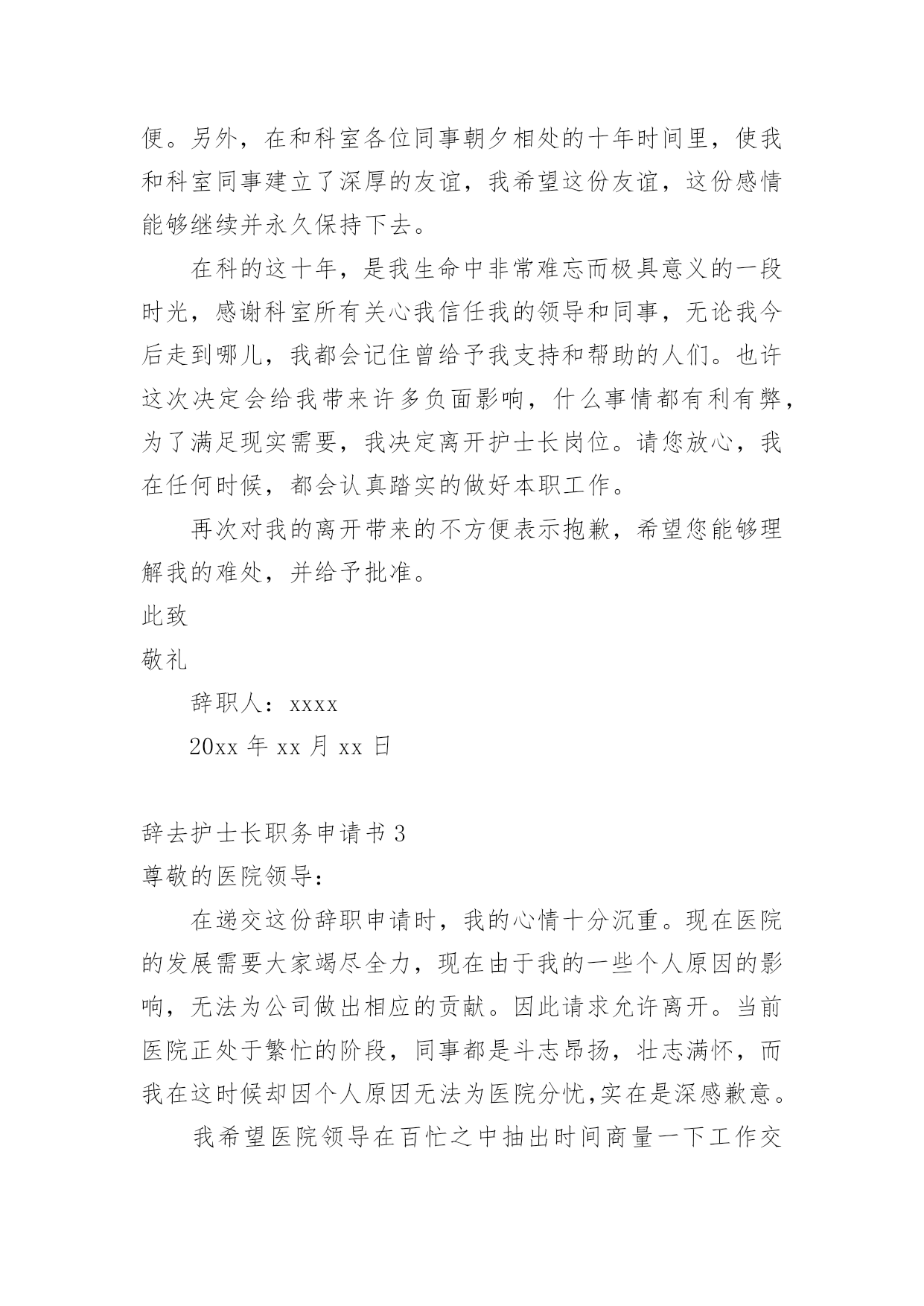 便。另外，在和科室各位同事朝夕相处的十年时间里，使我和科室同事建立了深厚的友谊，我希望这份友谊，这份感情能够继续并永久保持下去。

在科的这十年，是我生命中非常难忘而极具意义的一段时光，感谢科室所有关心我信任我的领导和同事，无论我今后走到哪儿，我都会记住曾给予我支持和帮助的人们。也许这次决定会给我带来许多负面影响，什么事情都有利有弊，为了满足现实需要，我决定离开护士长岗位。请您放心，我在任何时候，都会认真踏实的做好本职工作。

再次对我的离开带来的不方便表示抱歉，希望您能够理解我的难处，并给予批准。

此致

敬礼

辞职人：xxxx

20xx 年 xx 月 xx 日

辞去护士长职务申请书 3

尊敬的医院领导：

在递交这份辞职申请时，我的心情十分沉重。现在医院的发展需要大家竭尽全力，现在由于我的一些个人原因的影响，无法为公司做出相应的贡献。因此请求允许离开。当前医院正处于繁忙的阶段，同事都是斗志昂扬，壮志满怀，而我在这时候却因个人原因无法为医院分忧,实在是深感歉意。

我希望医院领导在百忙之中抽出时间商量一下工作交